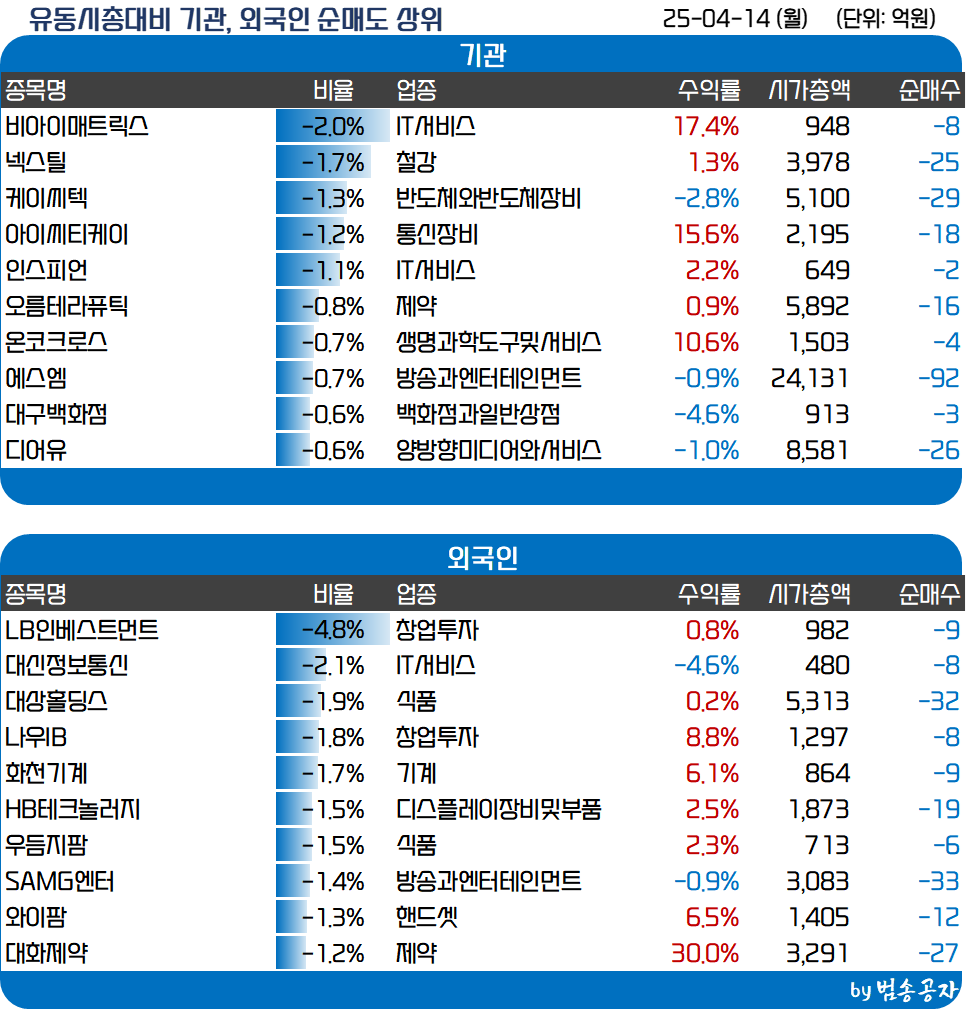 유동시총대비 기관, 외국인 순매도 상위 25-04-14 (월) (단위: 억원)

기관

| 종목명 | 비율 | 업종 | 수익률 | 시가총액 | 순매수 |
|---|---|---|---|---|---|
| 비아이매트릭스 | -2.0% | IT서비스 | 17.4% | 948 | -8 |
| 넥스틸 | -1.7% | 철강 | 1.3% | 3,978 | -25 |
| 케이씨텍 | -1.3% | 반도체와반도체장비 | -2.8% | 5,100 | -29 |
| 아이씨티케이 | -1.2% | 통신장비 | 15.6% | 2,195 | -18 |
| 인스피언 | -1.1% | IT서비스 | 2.2% | 649 | -2 |
| 오름테라퓨틱 | -0.8% | 제약 | 0.9% | 5,892 | -16 |
| 온코크로스 | -0.7% | 생명과학도구및서비스 | 10.6% | 1,503 | -4 |
| 에스엠 | -0.7% | 방송과엔터테인먼트 | -0.9% | 24,131 | -92 |
| 대구백화점 | -0.6% | 백화점과일반상점 | -4.6% | 913 | -3 |
| 디어유 | -0.6% | 양방향미디어와서비스 | -1.0% | 8,581 | -26 |

외국인

| 종목명 | 비율 | 업종 | 수익률 | 시가총액 | 순매수 |
|---|---|---|---|---|---|
| LB인베스트먼트 | -4.8% | 창업투자 | 0.8% | 982 | -9 |
| 대신정보통신 | -2.1% | IT서비스 | -4.6% | 480 | -8 |
| 대상홀딩스 | -1.9% | 식품 | 0.2% | 5,313 | -32 |
| 나우IB | -1.8% | 창업투자 | 8.8% | 1,297 | -8 |
| 화천기계 | -1.7% | 기계 | 6.1% | 864 | -9 |
| HB테크놀러지 | -1.5% | 디스플레이장비및부품 | 2.5% | 1,873 | -19 |
| 우듬지팜 | -1.5% | 식품 | 2.3% | 713 | -6 |
| SAMG엔터 | -1.4% | 방송과엔터테인먼트 | -0.9% | 3,083 | -33 |
| 와이팜 | -1.3% | 핸드셋 | 6.5% | 1,405 | -12 |
| 대화제약 | -1.2% | 제약 | 30.0% | 3,291 | -27 |

by 범송공자